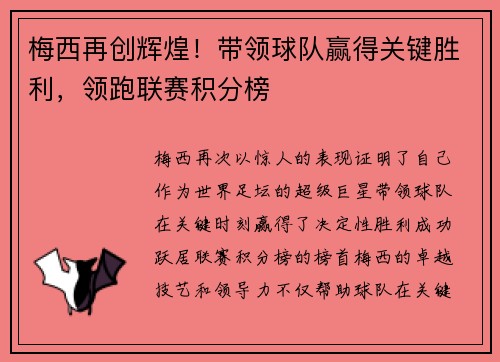 梅西再创辉煌！带领球队赢得关键胜利，领跑联赛积分榜

梅西再次以惊人的表现证明了自己作为世界足坛的超级巨星带领球队在关键时刻赢得了决定性胜利成功跃居联赛积分榜的榜首梅西的卓越技艺和领导力不仅帮助球队在关键